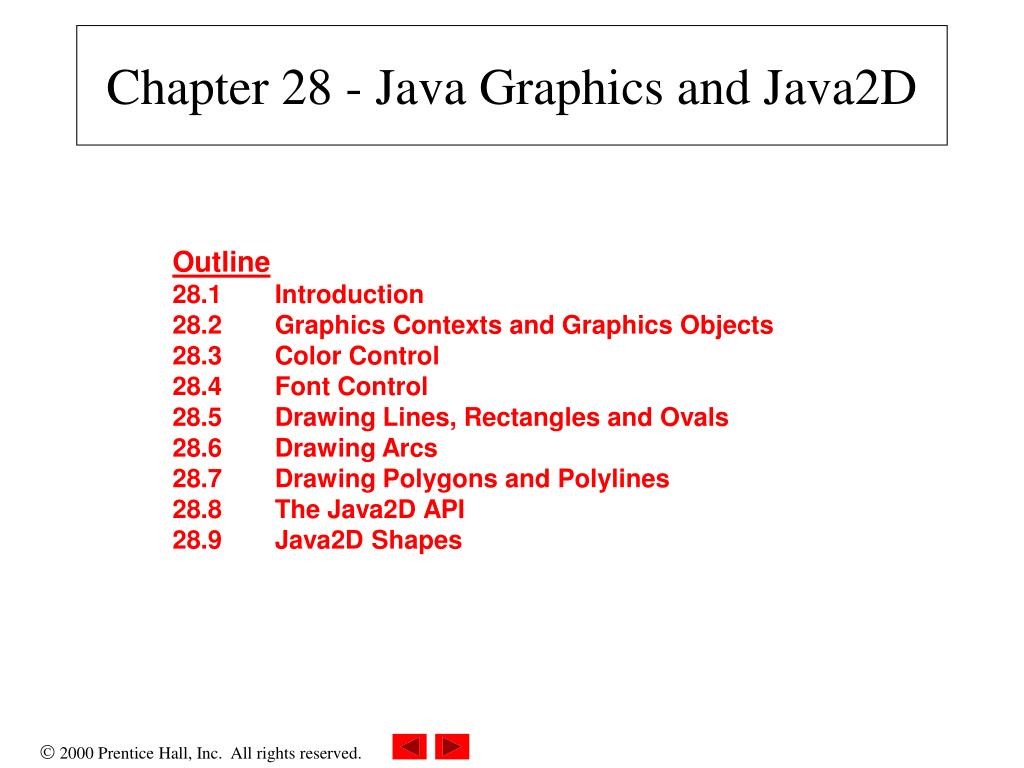 Chapter 28 - Java Graphics and Java2D

Outline
28.1 Introduction
28.2 Graphics Contexts and Graphics Objects
28.3 Color Control
28.4 Font Control
28.5 Drawing Lines, Rectangles and Ovals
28.6 Drawing Arcs
28.7 Drawing Polygons and Polylines
28.8 The Java2D API
28.9 Java2D Shapes

© 2000 Prentice Hall, Inc. All rights reserved.